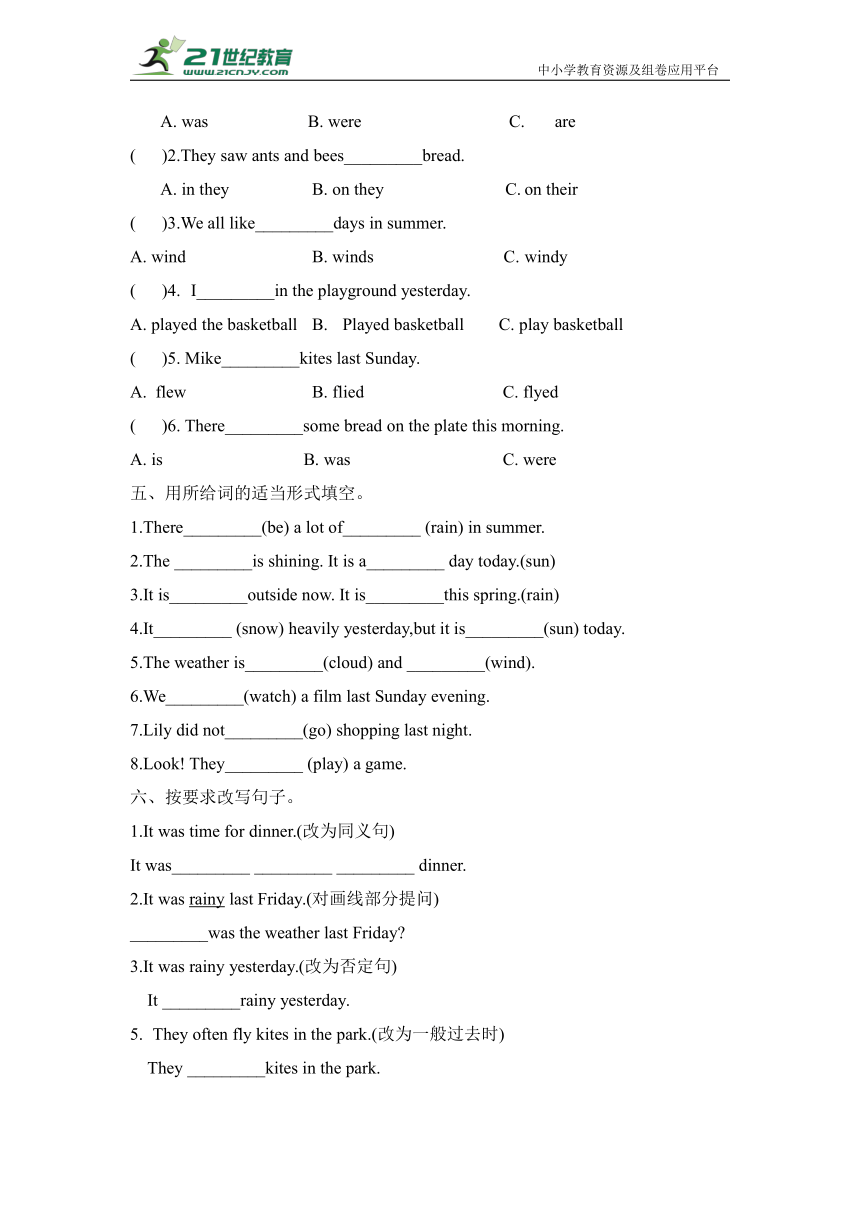 21世纪教育
www.21cnjy.com
中小学教育资源及组卷应用平台

A. was B. were C. are

( )2.They saw ants and bees_________bread.

A. in they B. on they C. on their

( )3.We all like_________days in summer.

A. wind B. winds C. windy

( )4. I_________in the playground yesterday.

A. played the basketball B. Played basketball C. play basketball

( )5. Mike_________kites last Sunday.

A. flew B. flied C. flyed

( )6. There_________some bread on the plate this morning.

A. is B. was C. were

五、用所给词的适当形式填空。

1.There_________(be) a lot of_________ (rain) in summer.

2.The _________is shining. It is a_________ day today.(sun)

3.It is_________outside now. It is_________this spring.(rain)

4.It_________ (snow) heavily yesterday,but it is_________(sun) today.

5.The weather is_________(cloud) and _________(wind).

6.We_________(watch) a film last Sunday evening.

7.Lily did not_________(go) shopping last night.

8.Look! They_________ (play) a game.

六、按要求改写句子。

1.It was time for dinner.(改为同义句)

It was_________ _________ _________ dinner.

2.It was rainy last Friday.(对画线部分提问)

_________was the weather last Friday?

3.It was rainy yesterday.(改为否定句)

It _________rainy yesterday.

5. They often fly kites in the park.(改为一般过去时)

They _________kites in the park.